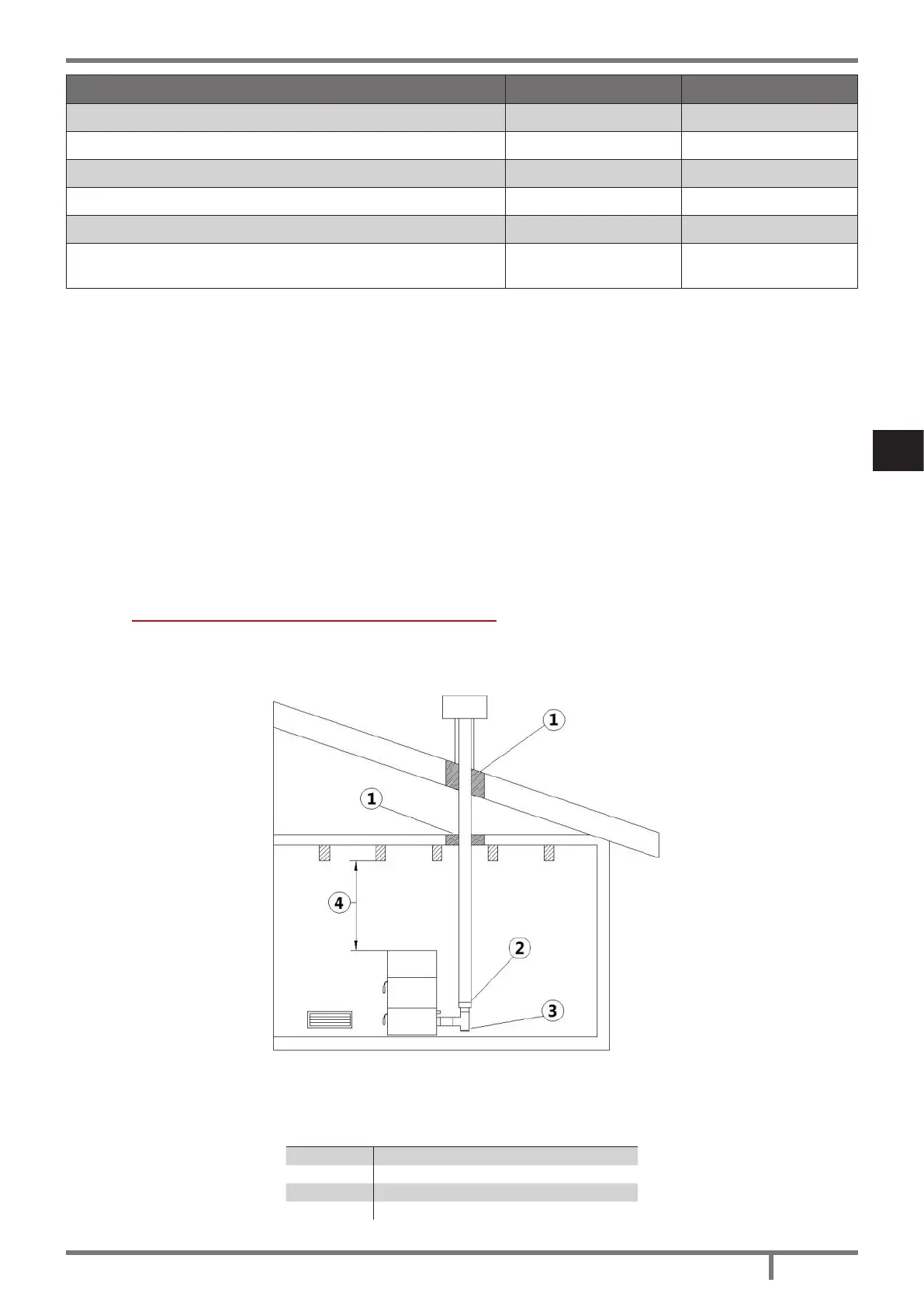 1

1

4

2

3